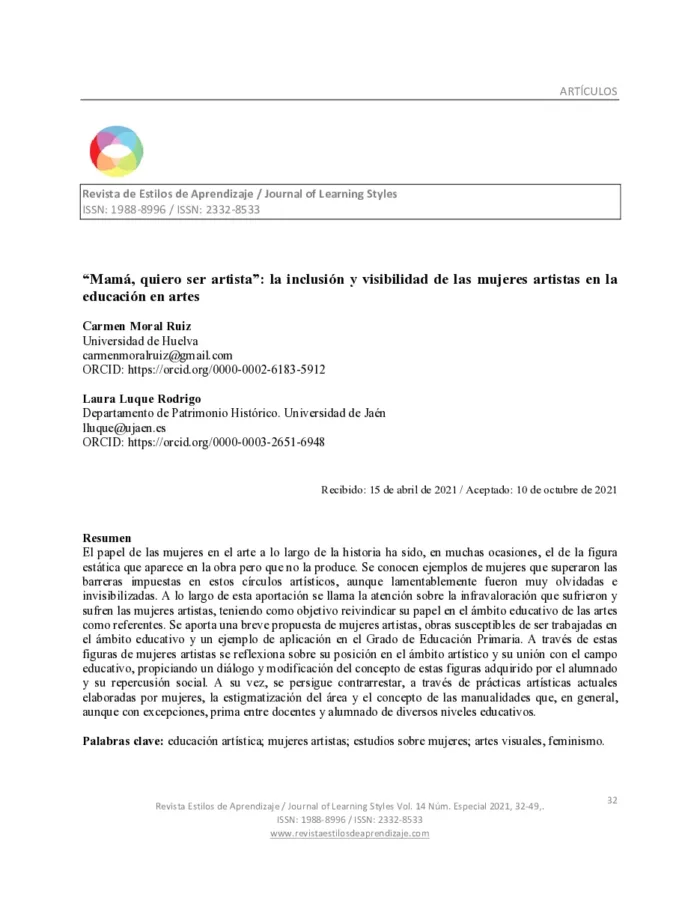 ARTÍCULOS

Revista de Estilos de Aprendizaje / Journal of Learning Styles
ISSN: 1988-8996 / ISSN: 2332-8533

"Mamá, quiero ser artista": la inclusión y visibilidad de las mujeres artistas en la educación en artes

Carmen Moral Ruiz
Universidad de Huelva
carmenmoralruiz@gmail.com
ORCID: https://orcid.org/0000-0002-6183-5912

Laura Luque Rodrigo
Departamento de Patrimonio Histórico. Universidad de Jaén
lluque@ujaen.es
ORCID: https://orcid.org/0000-0003-2651-6948

Recibido: 15 de abril de 2021 / Aceptado: 10 de octubre de 2021

Resumen
El papel de las mujeres en el arte a lo largo de la historia ha sido, en muchas ocasiones, el de la figura estática que aparece en la obra pero que no la produce. Se conocen ejemplos de mujeres que superaron las barreras impuestas en estos círculos artísticos, aunque lamentablemente fueron muy olvidadas e invisibilizadas. A lo largo de esta aportación se llama la atención sobre la infravaloración que sufrieron y sufren las mujeres artistas, teniendo como objetivo reivindicar su papel en el ámbito educativo de las artes como referentes. Se aporta una breve propuesta de mujeres artistas, obras susceptibles de ser trabajadas en el ámbito educativo y un ejemplo de aplicación en el Grado de Educación Primaria. A través de estas figuras de mujeres artistas se reflexiona sobre su posición en el ámbito artístico y su unión con el campo educativo, propiciando un diálogo y modificación del concepto de estas figuras adquirido por el alumnado y su repercusión social. A su vez, se persigue contrarrestar, a través de prácticas artísticas actuales elaboradas por mujeres, la estigmatización del área y el concepto de las manualidades que, en general, aunque con excepciones, prima entre docentes y alumnado de diversos niveles educativos.

Palabras clave: educación artística; mujeres artistas; estudios sobre mujeres; artes visuales, feminismo.

32

Revista Estilos de Aprendizaje / Journal of Learning Styles Vol. 14 Núm. Especial 2021, 32-49,.
ISSN: 1988-8996 / ISSN: 2332-8533
www.revistaestilosdeaprendizaje.com